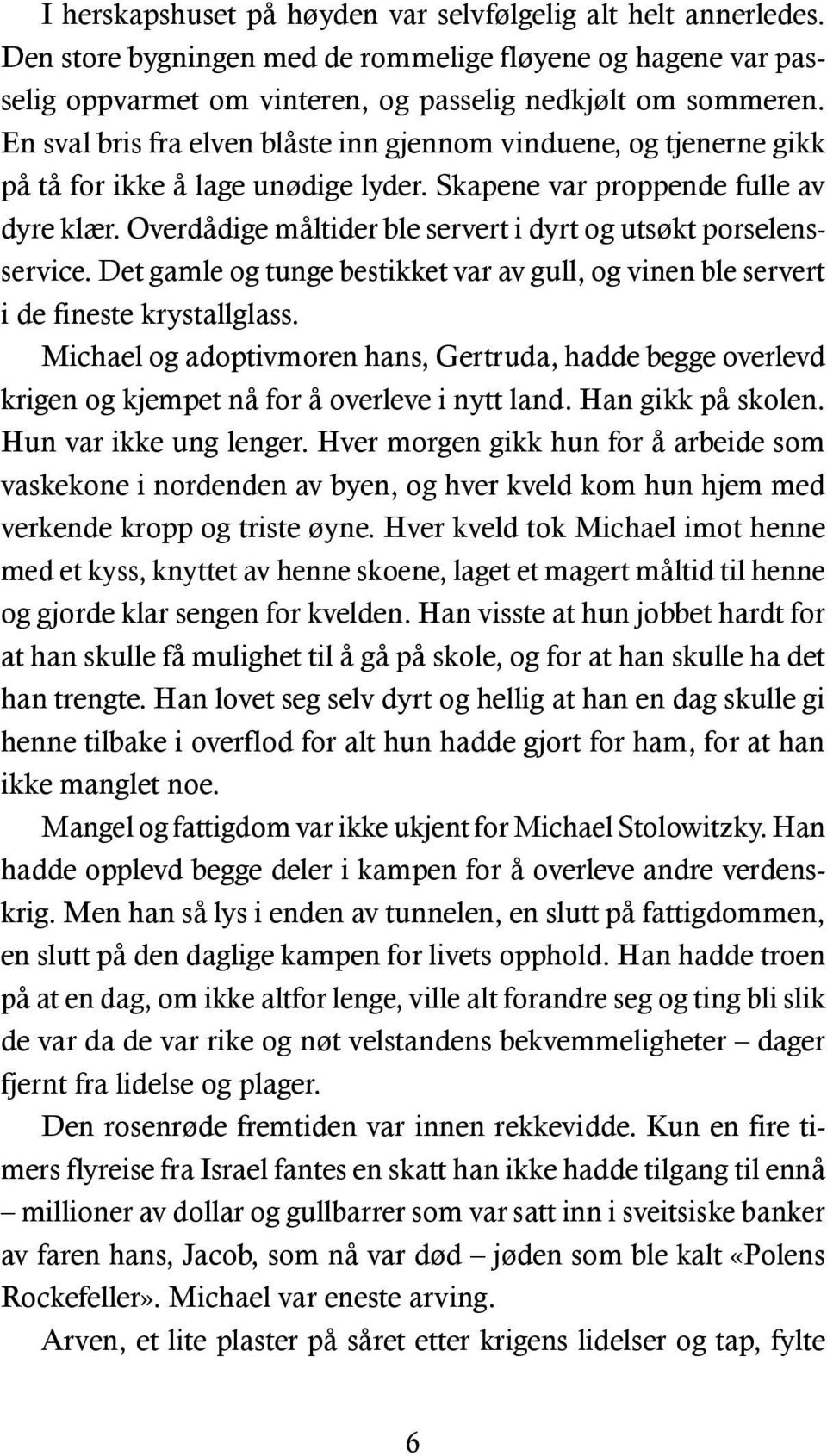 I herskapshuset på høyden var selvfølgelig alt helt annerledes. Den store bygningen med de rommelige fløyene og hagene var passelig oppvarmet om vinteren, og passelig nedkjølt om sommeren. En sval bris fra elven blåste inn gjennom vinduene, og tjenerne gikk på tå for ikke å lage unødige lyder. Skapene var proppende fulle av dyre klær. Overdådige måltider ble servert i dyrt og utsøkt porselensservice. Det gamle og tunge bestikket var av gull, og vinen ble servert i de fineste krystallglass.

Michael og adoptivmoren hans, Gertruda, hadde begge overlevd krigen og kjempet nå for å overleve i nytt land. Han gikk på skolen. Hun var ikke ung lenger. Hver morgen gikk hun for å arbeide som vaskekone i nordenden av byen, og hver kveld kom hun hjem med verkende kropp og triste øyne. Hver kveld tok Michael imot henne med et kyss, knyttet av henne skoene, laget et magert måltid til henne og gjorde klar sengen for kvelden. Han visste at hun jobbet hardt for at han skulle få mulighet til å gå på skole, og for at han skulle ha det han trengte. Han lovet seg selv dyrt og hellig at han en dag skulle gi henne tilbake i overflod for alt hun hadde gjort for ham, for at han ikke manglet noe.

Mangel og fattigdom var ikke ukjent for Michael Stolowitzky. Han hadde opplevd begge deler i kampen for å overleve andre verdenskrig. Men han så lys i enden av tunnelen, en slutt på fattigdommen, en slutt på den daglige kampen for livets opphold. Han hadde troen på at en dag, om ikke altfor lenge, ville alt forandre seg og ting bli slik de var da de var rike og nøt velstandens bekvemmeligheter – dager fjernt fra lidelse og plager.

Den rosenrøde fremtiden var innen rekkevidde. Kun en fire timers flyreise fra Israel fantes en skatt han ikke hadde tilgang til ennå – millioner av dollar og gullbarrer som var satt inn i sveitsiske banker av faren hans, Jacob, som nå var død – jøden som ble kalt «Polens Rockefeller». Michael var eneste arving.

Arven, et lite plaster på såret etter krigens lidelser og tap, fylte

6